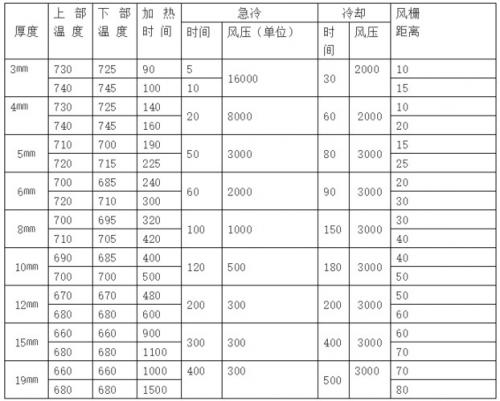 | 厚度 | 上部温度 | 下部温度 | 加热时间 | 急冷 时间 | 急冷 风压（单位） | 冷却 时间 | 冷却 风压 | 风栅距离 |
|---|---|---|---|---|---|---|---|---|
| 3mm | 730 | 725 | 90 | 5 | 16000 | 30 | 2000 | 10 |
| | 740 | 745 | 100 | 10 | | | | 15 |
| 4mm | 730 | 725 | 140 | 20 | 8000 | 60 | 2000 | 10 |
| | 740 | 745 | 160 | | | | | 20 |
| 5mm | 710 | 700 | 190 | 50 | 3000 | 80 | 3000 | 15 |
| | 720 | 715 | 225 | | | | | 25 |
| 6mm | 700 | 685 | 240 | 60 | 2000 | 90 | 3000 | 20 |
| | 720 | 710 | 300 | | | | | 30 |
| 8mm | 700 | 695 | 320 | 100 | 1000 | 150 | 3000 | 30 |
| | 710 | 705 | 420 | | | | | 40 |
| 10mm | 690 | 685 | 400 | 120 | 500 | 180 | 3000 | 40 |
| | 700 | 700 | 500 | | | | | 50 |
| 12mm | 670 | 670 | 480 | 200 | 300 | 200 | 3000 | 50 |
| | 680 | 680 | 600 | | | | | 60 |
| 15mm | 660 | 660 | 900 | 300 | 300 | 400 | 3000 | 60 |
| | 680 | 680 | 1100 | | | | | 70 |
| 19mm | 660 | 660 | 1000 | 400 | 300 | 500 | 3000 | 70 |
| | 680 | 680 | 1500 | | | | | 80 |